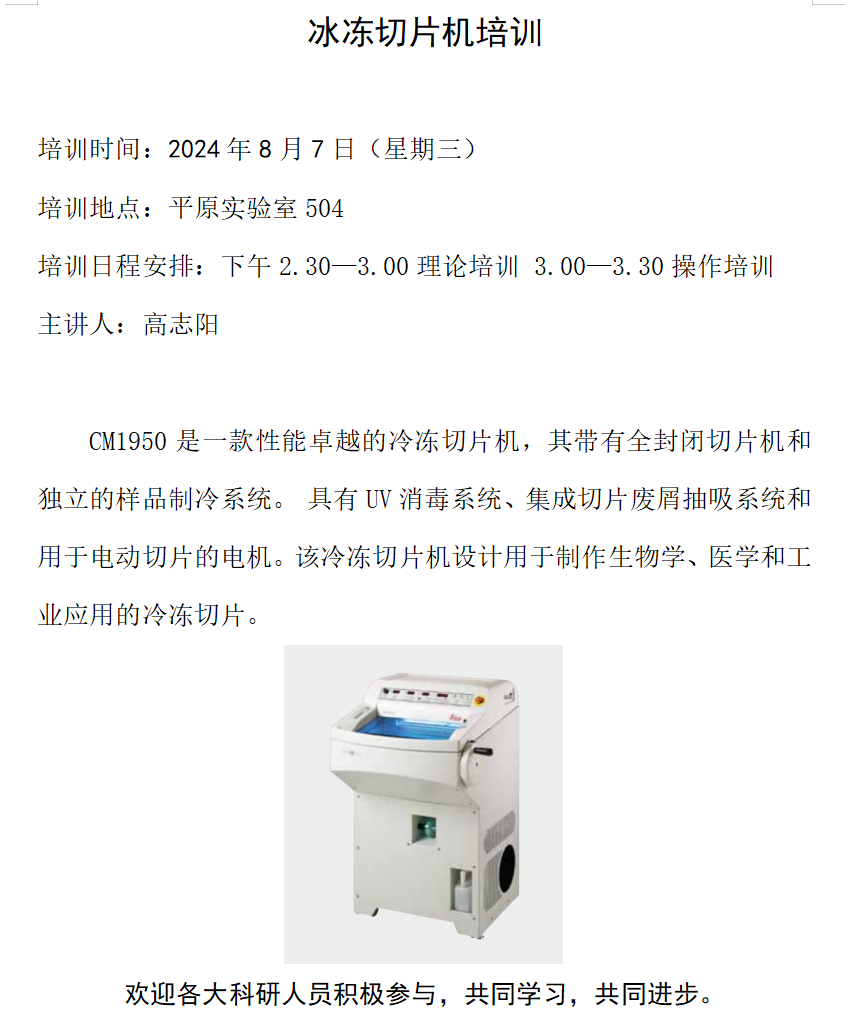 冰冻切片机培训

培训时间：2024 年 8 月 7 日（星期三）

培训地点：平原实验室 504

培训日程安排：下午 2.30—3.00 理论培训 3.00—3.30 操作培训

主讲人：高志阳

CM1950 是一款性能卓越的冷冻切片机，其带有全封闭切片机和独立的样品制冷系统。 具有 UV 消毒系统、集成切片废屑抽吸系统和用于电动切片的电机。该冷冻切片机设计用于制作生物学、医学和工业应用的冷冻切片。

欢迎各大科研人员积极参与，共同学习，共同进步。